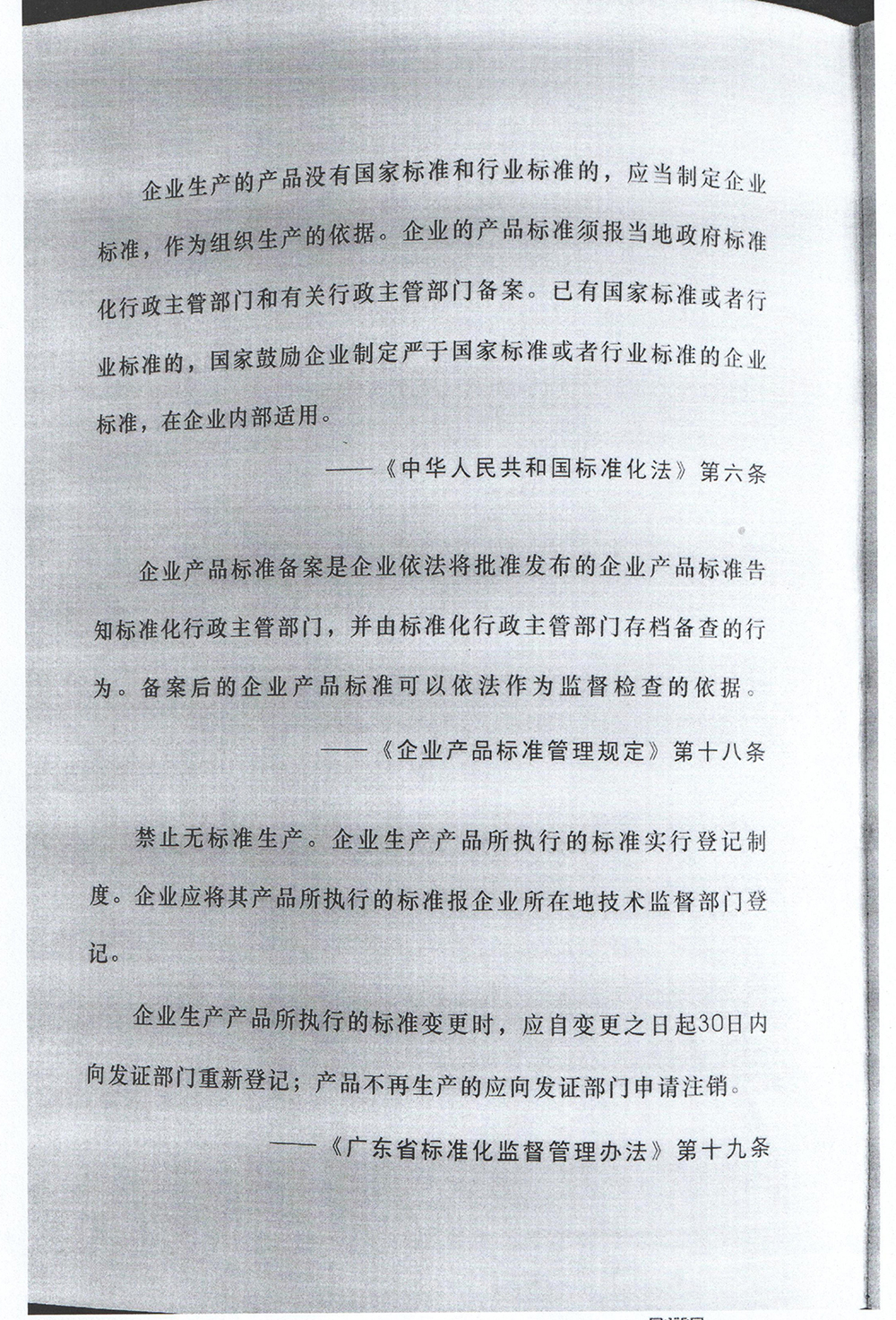 企业生产的产品没有国家标准和行业标准的，应当制定企业标准，作为组织生产的依据。企业的产品标准须报当地政府标准化行政主管部门和有关行政主管部门备案。已有国家标准或者行业标准的，国家鼓励企业制定严于国家标准或者行业标准的企业标准，在企业内部适用。

——《中华人民共和国标准化法》第六条

企业产品标准备案是企业依法将批准发布的企业产品标准告知标准化行政主管部门，并由标准化行政主管部门存档备查的行为。备案后的企业产品标准可以依法作为监督检查的依据。

——《企业产品标准管理规定》第十八条

禁止无标准生产。企业生产产品所执行的标准实行登记制度。企业应将其产品所执行的标准报企业所在地技术监督部门登记。

企业生产产品所执行的标准变更时，应自变更之日起30日内向发证部门重新登记；产品不再生产的应向发证部门申请注销。

——《广东省标准化监督管理办法》第十九条